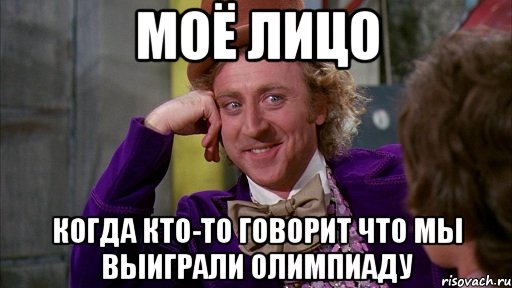 МОЁ ЛИЦО

КОГДА КТО-ТО ГОВОРИТ ЧТО МЫ ВЫИГРАЛИ ОЛИМПИАДУ

risovach.ru